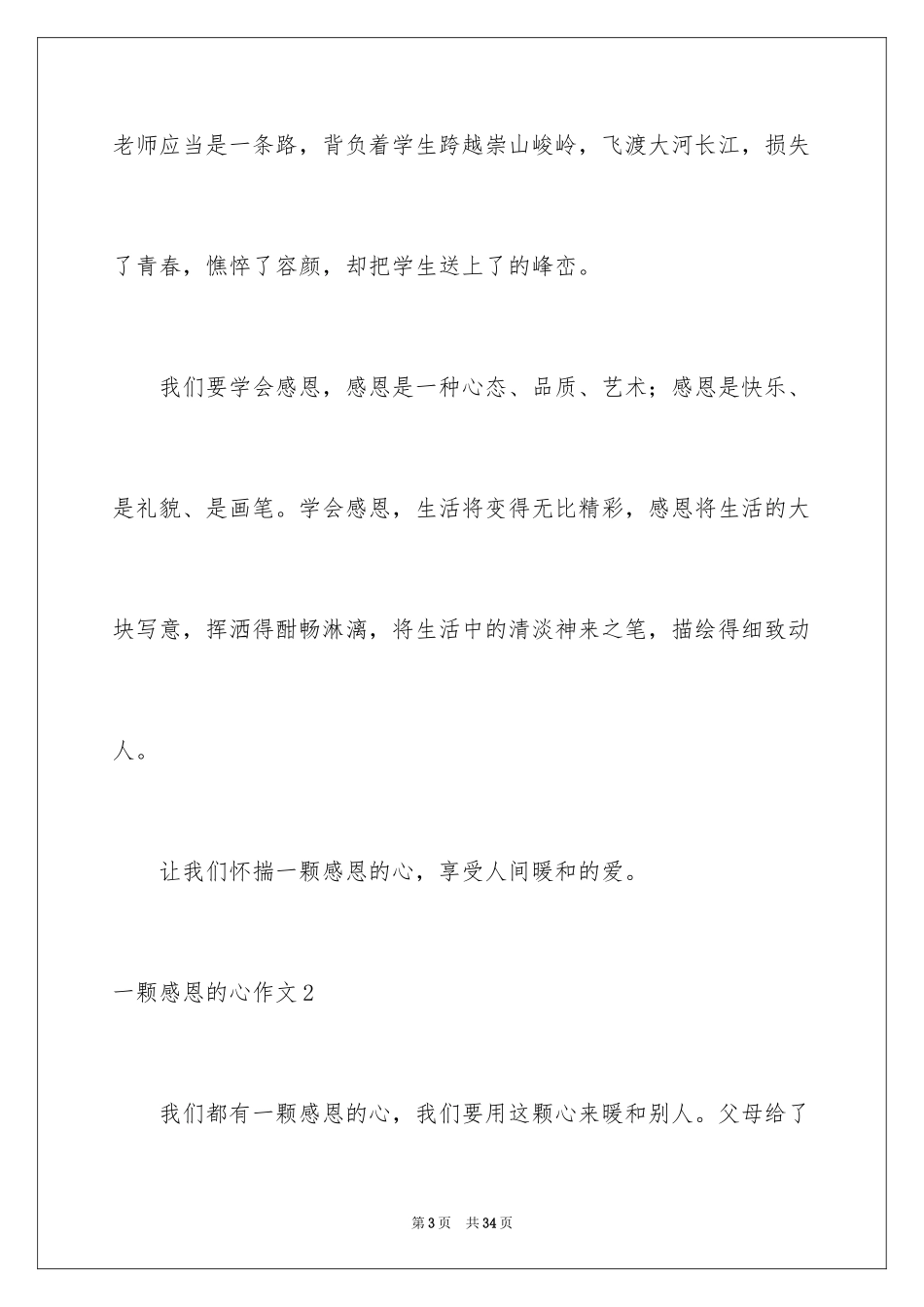 老师应当是一条路，背负着学生跨越崇山峻岭，飞渡大河长江，损失了青春，憔悴了容颜，却把学生送上了的峰峦。

我们要学会感恩，感恩是一种心态、品质、艺术；感恩是快乐、是礼貌、是画笔。学会感恩，生活将变得无比精彩，感恩将生活的大块写意，挥洒得酣畅淋漓，将生活中的清淡神来之笔，描绘得细致动人。

让我们怀揣一颗感恩的心，享受人间暖和的爱。

一颗感恩的心作文2

我们都有一颗感恩的心，我们要用这颗心来暖和别人。父母给了

第3页 共34页